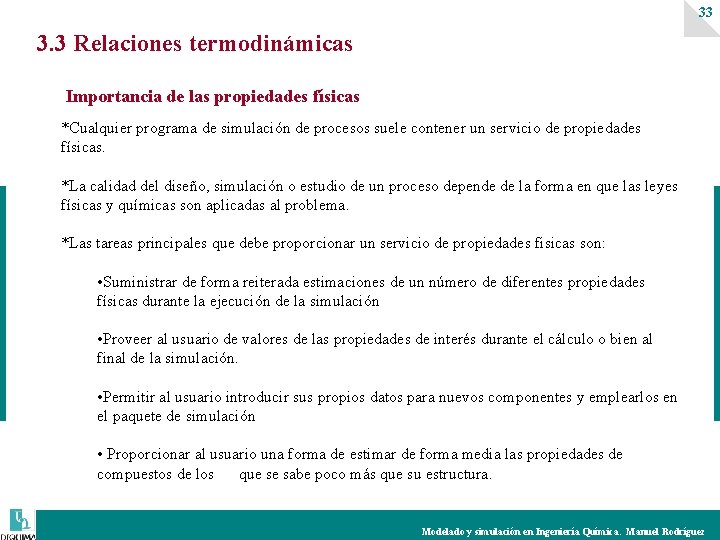 33

3.3 Relaciones termodinámicas

Importancia de las propiedades físicas

*Cualquier programa de simulación de procesos suele contener un servicio de propiedades físicas.

*La calidad del diseño, simulación o estudio de un proceso depende de la forma en que las leyes físicas y químicas son aplicadas al problema.

*Las tareas principales que debe proporcionar un servicio de propiedades físicas son:

•Suministrar de forma reiterada estimaciones de un número de diferentes propiedades físicas durante la ejecución de la simulación

•Proveer al usuario de valores de las propiedades de interés durante el cálculo o bien al final de la simulación.

•Permitir al usuario introducir sus propios datos para nuevos componentes y emplearlos en el paquete de simulación

• Proporcionar al usuario una forma de estimar de forma media las propiedades de compuestos de los que se sabe poco más que su estructura.

DIQUIMA

Modelado y simulación en Ingeniería Química. Manuel Rodríguez